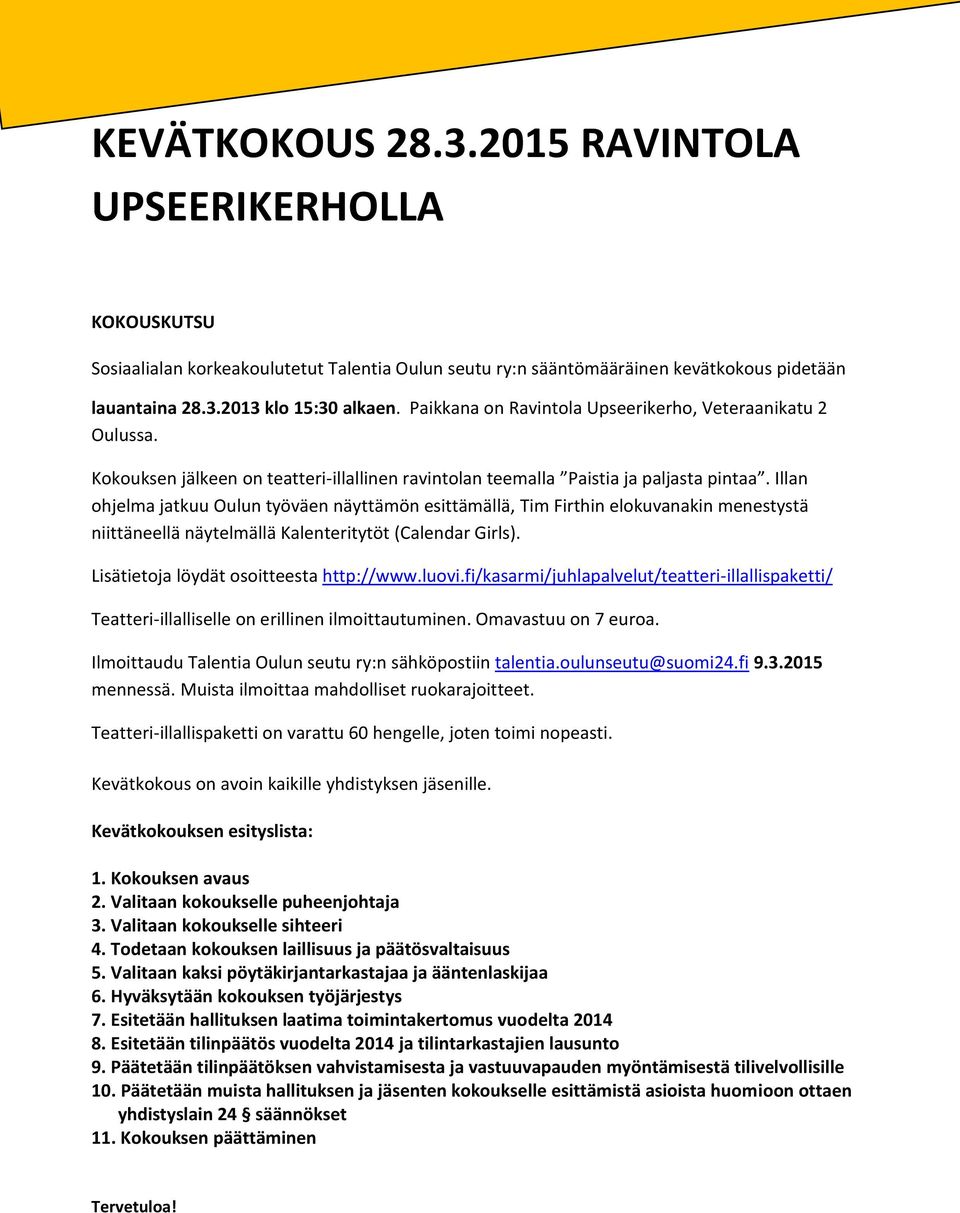 KEVÄTKOKOUS 28.3.2015 RAVINTOLA UPSEERIKERHOLLA

KOKOUSKUTSU

Sosiaalialan korkeakoulutetut Talentia Oulun seutu ry:n sääntömääräinen kevätkokous pidetään lauantaina 28.3.2013 klo 15:30 alkaen. Paikkana on Ravintola Upseerikerho, Veteraanikatu 2 Oulussa.

Kokouksen jälkeen on teatteri-illallinen ravintolan teemalla ”Paistia ja paljasta pintaa”. Illan ohjelma jatkuu Oulun työväen näyttämön esittämällä, Tim Firthin elokuvanakin menestystä niittäneellä näytelmällä Kalenteritytöt (Calendar Girls).

Lisätietoja löydät osoitteesta http://www.luovi.fi/kasarmi/juhlapalvelut/teatteri-illallispaketti/

Teatteri-illalliselle on erillinen ilmoittautuminen. Omavastuu on 7 euroa.

Ilmoittaudu Talentia Oulun seutu ry:n sähköpostiin talentia.oulunseutu@suomi24.fi 9.3.2015 mennessä. Muista ilmoittaa mahdolliset ruokarajoitteet.

Teatteri-illallispaketti on varattu 60 hengelle, joten toimi nopeasti.

Kevätkokous on avoin kaikille yhdistyksen jäsenille.

Kevätkokouksen esityslista:

1. Kokouksen avaus
2. Valitaan kokoukselle puheenjohtaja
3. Valitaan kokoukselle sihteeri
4. Todetaan kokouksen laillisuus ja päätösvaltaisuus
5. Valitaan kaksi pöytäkirjantarkastajaa ja ääntenlaskijaa
6. Hyväksytään kokouksen työjärjestys
7. Esitetään hallituksen laatima toimintakertomus vuodelta 2014
8. Esitetään tilinpäätös vuodelta 2014 ja tilintarkastajien lausunto
9. Päätetään tilinpäätöksen vahvistamisesta ja vastuuvapauden myöntämisestä tilivelvollisille
10. Päätetään muista hallituksen ja jäsenten kokoukselle esittämistä asioista huomioon ottaen yhdistyslain 24 § säännökset
11. Kokouksen päättäminen

Tervetuloa!